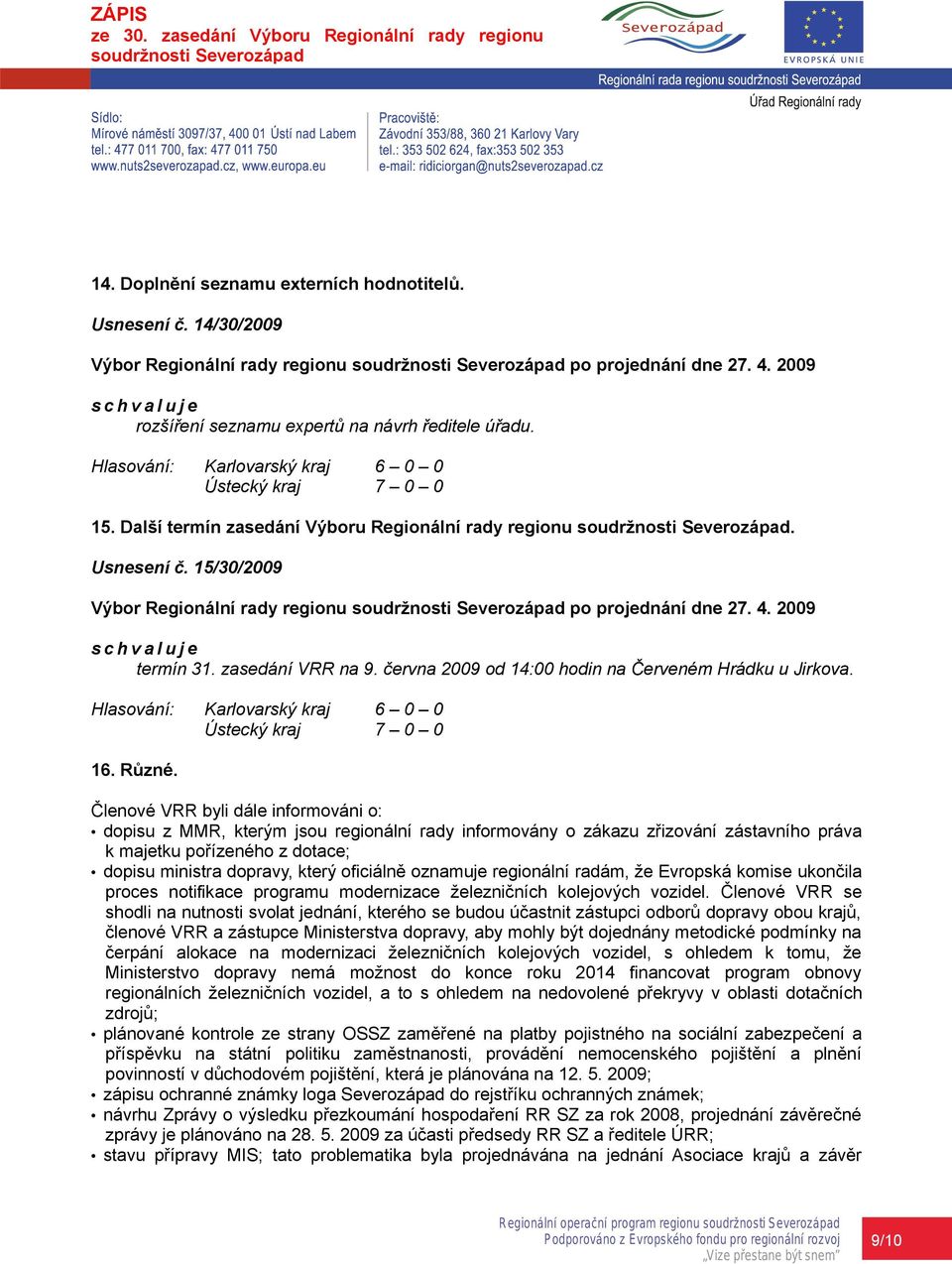 ZÁPIS
ze 30. zasedání Výboru Regionální rady regionu soudržnosti Severozápad

Severozápad

EVROPSKÁ UNIE

Regionální rada regionu soudržnosti Severozápad

Úřad Regionální rady

Sídlo:
Mírové náměstí 3097/37, 400 01 Ústí nad Labem
tel.: 477 011 700, fax: 477 011 750
www.nuts2severozapad.cz, www.europa.eu

Pracoviště:
Závodní 353/88, 360 21 Karlovy Vary
tel.: 353 502 624, fax:353 502 353
e-mail: ridiciorgan@nuts2severozapad.cz

14. Doplnění seznamu externích hodnotitelů.

Usnesení č. 14/30/2009

Výbor Regionální rady regionu soudržnosti Severozápad po projednání dne 27. 4. 2009

s c h v a l u j e
rozšíření seznamu expertů na návrh ředitele úřadu.

Hlasování: Karlovarský kraj 6 – 0 – 0
Ústecký kraj 7 – 0 – 0

15. Další termín zasedání Výboru Regionální rady regionu soudržnosti Severozápad.

Usnesení č. 15/30/2009

Výbor Regionální rady regionu soudržnosti Severozápad po projednání dne 27. 4. 2009

s c h v a l u j e
termín 31. zasedání VRR na 9. června 2009 od 14:00 hodin na Červeném Hrádku u Jirkova.

Hlasování: Karlovarský kraj 6 – 0 – 0
Ústecký kraj 7 – 0 – 0

16. Různé.

Členové VRR byli dále informováni o:
• dopisu z MMR, kterým jsou regionální rady informovány o zákazu zřizování zástavního práva k majetku pořízeného z dotace;
• dopisu ministra dopravy, který oficiálně oznamuje regionální radám, že Evropská komise ukončila proces notifikace programu modernizace železničních kolejových vozidel. Členové VRR se shodli na nutnosti svolat jednání, kterého se budou účastnit zástupci odborů dopravy obou krajů, členové VRR a zástupce Ministerstva dopravy, aby mohly být dojednány metodické podmínky na čerpání alokace na modernizaci železničních kolejových vozidel, s ohledem k tomu, že Ministerstvo dopravy nemá možnost do konce roku 2014 financovat program obnovy regionálních železničních vozidel, a to s ohledem na nedovolené překryvy v oblasti dotačních zdrojů;
• plánované kontrole ze strany OSSZ zaměřené na platby pojistného na sociální zabezpečení a příspěvku na státní politiku zaměstnanosti, provádění nemocenského pojištění a plnění povinností v důchodovém pojištění, která je plánována na 12. 5. 2009;
• zápisu ochranné známky loga Severozápad do rejstříku ochranných známek;
• návrhu Zprávy o výsledku přezkoumání hospodaření RR SZ za rok 2008, projednání závěrečné zprávy je plánováno na 28. 5. 2009 za účasti předsedy RR SZ a ředitele ÚRR;
• stavu přípravy MIS; tato problematika byla projednávána na jednání Asociace krajů a závěr

Regionální operační program regionu soudržnosti Severozápad
Podporováno z Evropského fondu pro regionální rozvoj
„Vize přestane být snem"

9/10